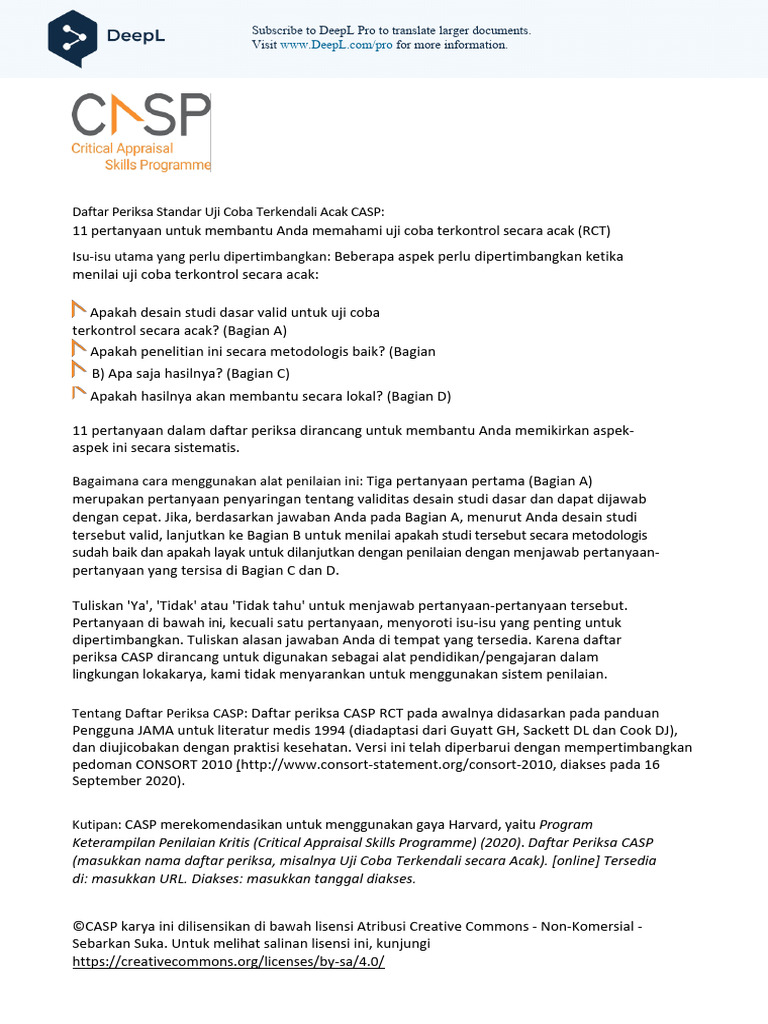 DeepL

Subscribe to DeepL Pro to translate larger documents.
Visit www.DeepL.com/pro for more information.

CASP
Critical Appraisal
Skills Programme

Daftar Periksa Standar Uji Coba Terkendali Acak CASP:
11 pertanyaan untuk membantu Anda memahami uji coba terkontrol secara acak (RCT)

Isu-isu utama yang perlu dipertimbangkan: Beberapa aspek perlu dipertimbangkan ketika menilai uji coba terkontrol secara acak:

Apakah desain studi dasar valid untuk uji coba terkontrol secara acak? (Bagian A)
Apakah penelitian ini secara metodologis baik? (Bagian
B) Apa saja hasilnya? (Bagian C)
Apakah hasilnya akan membantu secara lokal? (Bagian D)

11 pertanyaan dalam daftar periksa dirancang untuk membantu Anda memikirkan aspek-aspek ini secara sistematis.

Bagaimana cara menggunakan alat penilaian ini: Tiga pertanyaan pertama (Bagian A) merupakan pertanyaan penyaringan tentang validitas desain studi dasar dan dapat dijawab dengan cepat. Jika, berdasarkan jawaban Anda pada Bagian A, menurut Anda desain studi tersebut valid, lanjutkan ke Bagian B untuk menilai apakah studi tersebut secara metodologis sudah baik dan apakah layak untuk dilanjutkan dengan penilaian dengan menjawab pertanyaan-pertanyaan yang tersisa di Bagian C dan D.

Tuliskan 'Ya', 'Tidak' atau 'Tidak tahu' untuk menjawab pertanyaan-pertanyaan tersebut. Pertanyaan di bawah ini, kecuali satu pertanyaan, menyoroti isu-isu yang penting untuk dipertimbangkan. Tuliskan alasan jawaban Anda di tempat yang tersedia. Karena daftar periksa CASP dirancang untuk digunakan sebagai alat pendidikan/pengajaran dalam lingkungan lokakarya, kami tidak menyarankan untuk menggunakan sistem penilaian.

Tentang Daftar Periksa CASP: Daftar periksa CASP RCT pada awalnya didasarkan pada panduan Pengguna JAMA untuk literatur medis 1994 (diadaptasi dari Guyatt GH, Sackett DL dan Cook DJ), dan diujicobakan dengan praktisi kesehatan. Versi ini telah diperbarui dengan mempertimbangkan pedoman CONSORT 2010 (http://www.consort-statement.org/consort-2010, diakses pada 16 September 2020).

Kutipan: CASP merekomendasikan untuk menggunakan gaya Harvard, yaitu Program Keterampilan Penilaian Kritis (Critical Appraisal Skills Programme) (2020). Daftar Periksa CASP (masukkan nama daftar periksa, misalnya Uji Coba Terkendali secara Acak). [online] Tersedia di: masukkan URL. Diakses: masukkan tanggal diakses.

©CASP karya ini dilisensikan di bawah lisensi Atribusi Creative Commons - Non-Komersial - Sebarkan Suka. Untuk melihat salinan lisensi ini, kunjungi https://creativecommons.org/licenses/by-sa/4.0/